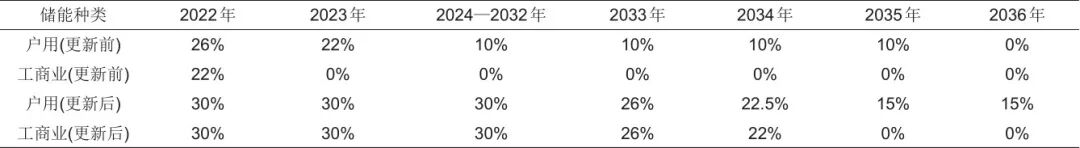 | 储能种类 | 2022年 | 2023年 | 2024—2032年 | 2033年 | 2034年 | 2035年 | 2036年 |
|---|---|---|---|---|---|---|---|
| 户用(更新前) | 26% | 22% | 10% | 10% | 10% | 10% | 0% |
| 工商业(更新前) | 22% | 0% | 0% | 0% | 0% | 0% | 0% |
| 户用(更新后) | 30% | 30% | 30% | 26% | 22.5% | 15% | 15% |
| 工商业(更新后) | 30% | 30% | 30% | 26% | 22% | 0% | 0% |